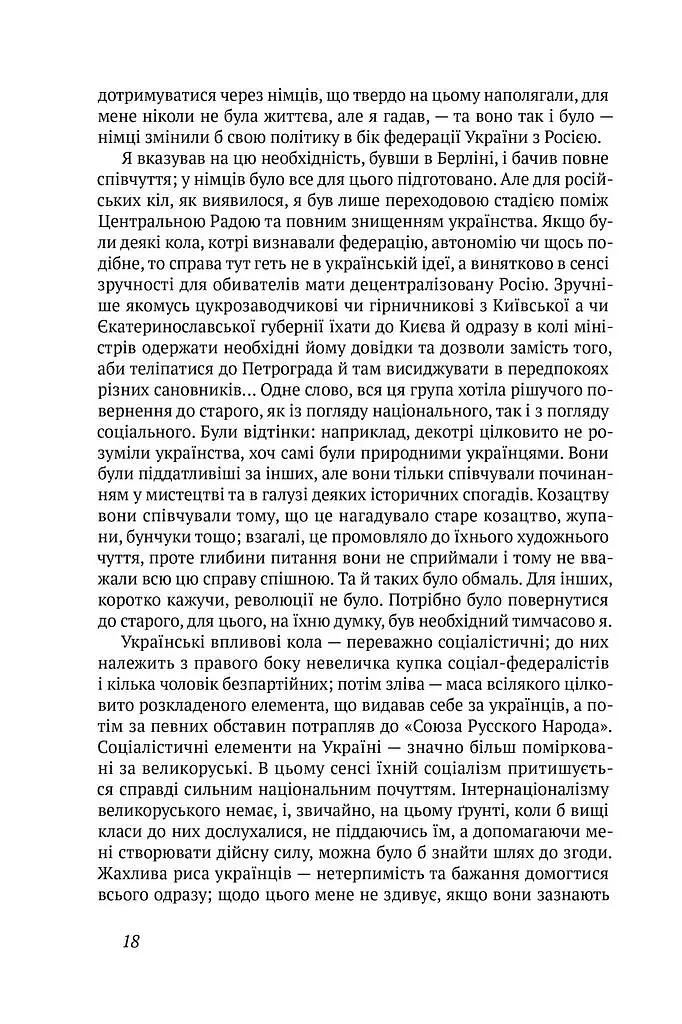 дотримуватися через німців, що твердо на цьому наполягали, для мене ніколи не була життєва, але я гадав, — та воно так і було — німці змінили б свою політику в бік федерації України з Росією.

Я вказував на цю необхідність, бувши в Берліні, і бачив повне співчуття; у німців було все для цього підготовано. Але для російських кіл, як виявилося, я був лише переходовою стадією поміж Центральною Радою та повним знищенням українства. Якщо були деякі кола, котрі визнавали федерацію, автономію чи щось подібне, то справа тут геть не в українській ідеї, а винятково в сенсі зручності для обивателів мати децентралізовану Росію. Зручніше якомусь цукрозаводчикові чи гірничникові з Київської а чи Єкатеринославської губернії їхати до Києва й одразу в колі міністрів одержати необхідні йому довідки та дозволи замість того, аби теліпатися до Петрограда й там висиджувати в передпокоях різних сановників... Одне слово, вся ця група хотіла рішучого повернення до старого, як із погляду національного, так і з погляду соціального. Були відтінки: наприклад, декотрі цілковито не розуміли українства, хоч самі були природними українцями. Вони були піддатливіші за інших, але вони тільки співчували починанням у мистецтві та в галузі деяких історичних спогадів. Козацтву вони співчували тому, що це нагадувало старе козацтво, жупани, бунчуки тощо; взагалі, це промовляло до їхнього художнього чуття, проте глибини питання вони не сприймали і тому не вважали всю цю справу спішною. Та й таких було обмаль. Для інших, коротко кажучи, революції не було. Потрібно було повернутися до старого, для цього, на їхню думку, був необхідний тимчасово я.

Українські впливові кола — переважно соціалістичні; до них належить з правого боку невеличка купка соціал-федералістів і кілька чоловік безпартійних; потім зліва — маса всілякого цілковито розкладеного елемента, що видавав себе за українців, а потім за певних обставин потрапляв до «Союза Русского Народа». Соціалістичні елементи на Україні — значно більш помірковані за великоруські. В цьому сенсі їхній соціалізм притишується справді сильним національним почуттям. Інтернаціоналізму великоруського немає, і, звичайно, на цьому ґрунті, коли б вищі класи до них дослухалися, не піддаючись їм, а допомагаючи мені створювати дійсну силу, можна було б знайти шлях до згоди. Жахлива риса українців — нетерпимість та бажання домогтися всього одразу; щодо цього мене не здивує, якщо вони зазнають

18